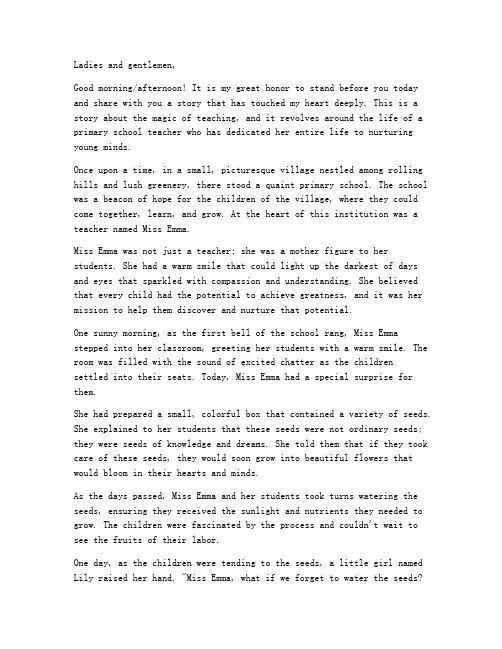 Ladies and gentlemen,

Good morning/afternoon! It is my great honor to stand before you today and share with you a story that has touched my heart deeply. This is a story about the magic of teaching, and it revolves around the life of a primary school teacher who has dedicated her entire life to nurturing young minds.

Once upon a time, in a small, picturesque village nestled among rolling hills and lush greenery, there stood a quaint primary school. The school was a beacon of hope for the children of the village, where they could come together, learn, and grow. At the heart of this institution was a teacher named Miss Emma.

Miss Emma was not just a teacher; she was a mother figure to her students. She had a warm smile that could light up the darkest of days and eyes that sparkled with compassion and understanding. She believed that every child had the potential to achieve greatness, and it was her mission to help them discover and nurture that potential.

One sunny morning, as the first bell of the school rang, Miss Emma stepped into her classroom, greeting her students with a warm smile. The room was filled with the sound of excited chatter as the children settled into their seats. Today, Miss Emma had a special surprise for them.

She had prepared a small, colorful box that contained a variety of seeds. She explained to her students that these seeds were not ordinary seeds; they were seeds of knowledge and dreams. She told them that if they took care of these seeds, they would soon grow into beautiful flowers that would bloom in their hearts and minds.

As the days passed, Miss Emma and her students took turns watering the seeds, ensuring they received the sunlight and nutrients they needed to grow. The children were fascinated by the process and couldn't wait to see the fruits of their labor.

One day, as the children were tending to the seeds, a little girl named Lily raised her hand. "Miss Emma, what if we forget to water the seeds?